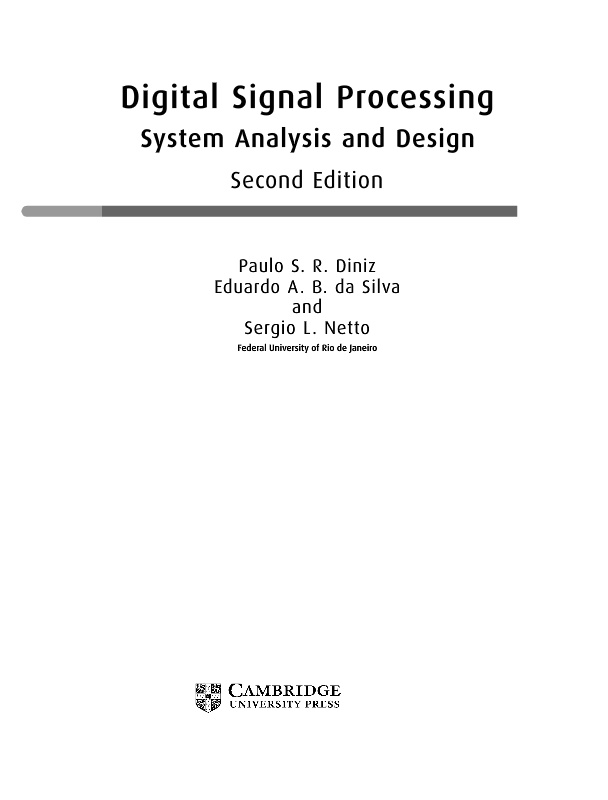 Digital Signal Processing
System Analysis and Design
Second Edition

Paulo S. R. Diniz
Eduardo A. B. da Silva
and
Sergio L. Netto
Federal University of Rio de Janeiro

CAMBRIDGE
UNIVERSITY PRESS